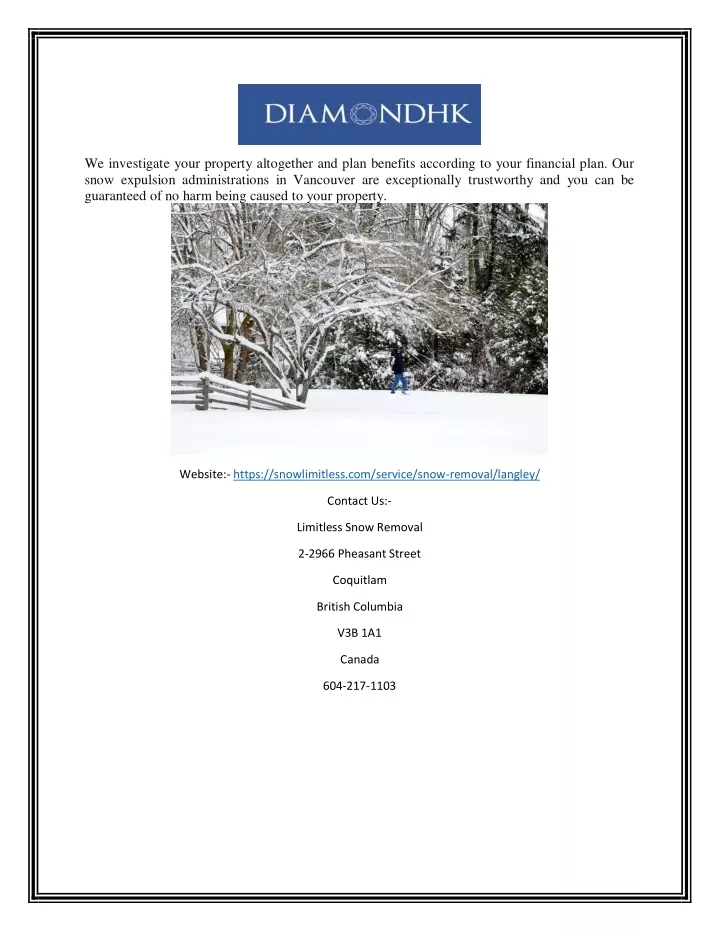 DIAMONDHK

We investigate your property altogether and plan benefits according to your financial plan. Our snow expulsion administrations in Vancouver are exceptionally trustworthy and you can be guaranteed of no harm being caused to your property.

Website:- https://snowlimitless.com/service/snow-removal/langley/

Contact Us:-

Limitless Snow Removal

2-2966 Pheasant Street

Coquitlam

British Columbia

V3B 1A1

Canada

604-217-1103